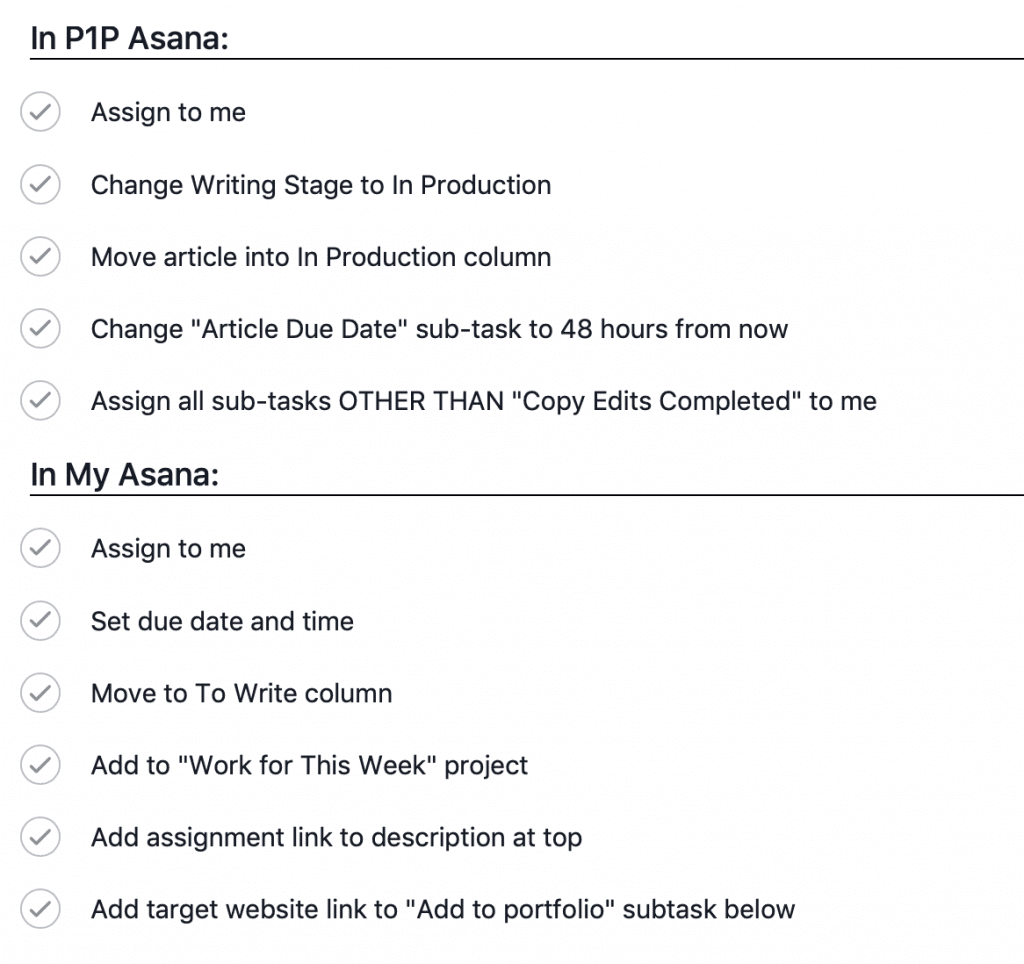 In P1P Asana:

Assign to me

Change Writing Stage to In Production

Move article into In Production column

Change "Article Due Date" sub-task to 48 hours from now

Assign all sub-tasks OTHER THAN "Copy Edits Completed" to me

In My Asana:

Assign to me

Set due date and time

Move to To Write column

Add to "Work for This Week" project

Add assignment link to description at top

Add target website link to "Add to portfolio" subtask below